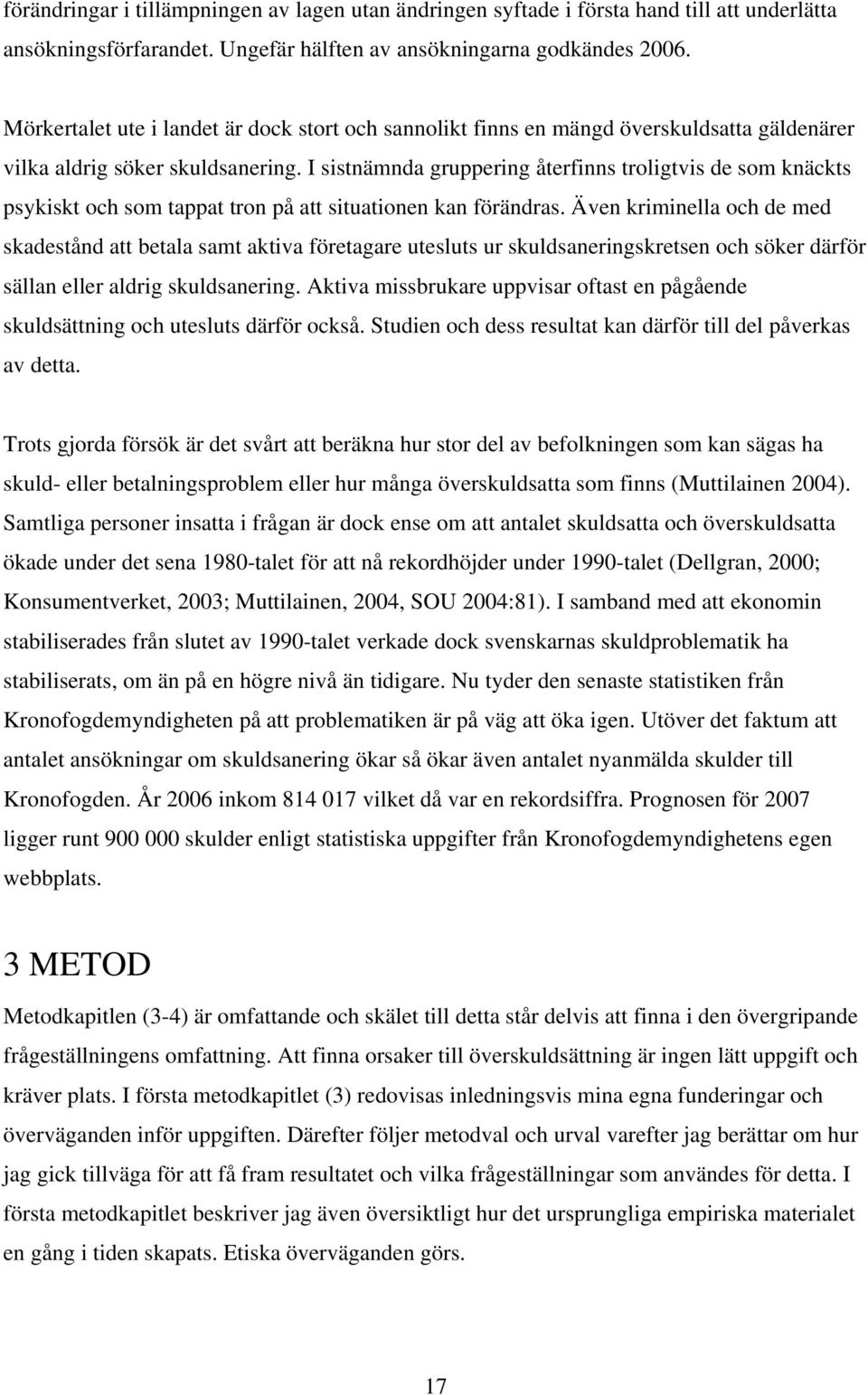 förändringar i tillämpningen av lagen utan ändringen syftade i första hand till att underlätta ansökningsförfarandet. Ungefär hälften av ansökningarna godkändes 2006.

Mörkertalet ute i landet är dock stort och sannolikt finns en mängd överskuldsatta gäldenärer vilka aldrig söker skuldsanering. I sistnämnda gruppering återfinns troligtvis de som knäckts psykiskt och som tappat tron på att situationen kan förändras. Även kriminella och de med skadestånd att betala samt aktiva företagare utesluts ur skuldsaneringskretsen och söker därför sällan eller aldrig skuldsanering. Aktiva missbrukare uppvisar oftast en pågående skuldsättning och utesluts därför också. Studien och dess resultat kan därför till del påverkas av detta.

Trots gjorda försök är det svårt att beräkna hur stor del av befolkningen som kan sägas ha skuld- eller betalningsproblem eller hur många överskuldsatta som finns (Muttilainen 2004). Samtliga personer insatta i frågan är dock ense om att antalet skuldsatta och överskuldsatta ökade under det sena 1980-talet för att nå rekordhöjder under 1990-talet (Dellgran, 2000; Konsumentverket, 2003; Muttilainen, 2004, SOU 2004:81). I samband med att ekonomin stabiliserades från slutet av 1990-talet verkade dock svenskarnas skuldproblematik ha stabiliserats, om än på en högre nivå än tidigare. Nu tyder den senaste statistiken från Kronofogdemyndigheten på att problematiken är på väg att öka igen. Utöver det faktum att antalet ansökningar om skuldsanering ökar så ökar även antalet nyanmälda skulder till Kronofogden. År 2006 inkom 814 017 vilket då var en rekordsiffra. Prognosen för 2007 ligger runt 900 000 skulder enligt statistiska uppgifter från Kronofogdemyndighetens egen webbplats.

3 METOD

Metodkapitlen (3-4) är omfattande och skälet till detta står delvis att finna i den övergripande frågeställningens omfattning. Att finna orsaker till överskuldsättning är ingen lätt uppgift och kräver plats. I första metodkapitlet (3) redovisas inledningsvis mina egna funderingar och överväganden inför uppgiften. Därefter följer metodval och urval varefter jag berättar om hur jag gick tillväga för att få fram resultatet och vilka frågeställningar som användes för detta. I första metodkapitlet beskriver jag även översiktligt hur det ursprungliga empiriska materialet en gång i tiden skapats. Etiska överväganden görs.

17